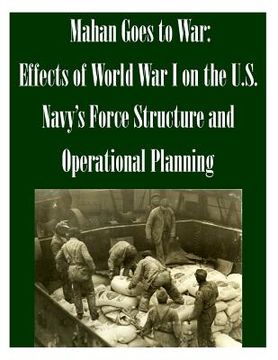 Mahan Goes to War:
Effects of World War I on the U.S. Navy's Force Structure and Operational Planning